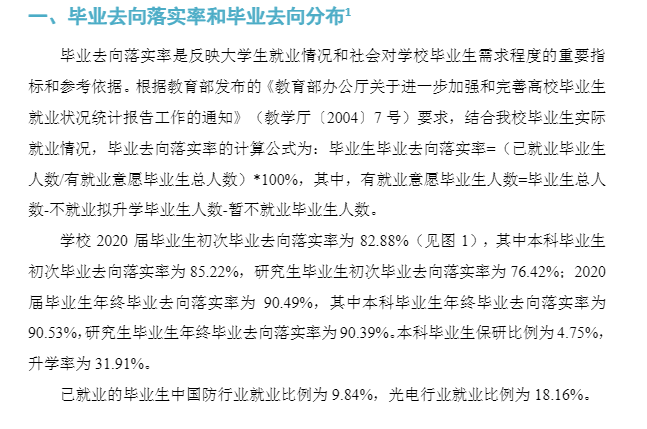 一、毕业去向落实率和毕业去向分布$^1$

毕业去向落实率是反映大学生就业情况和社会对学校毕业生需求程度的重要指标和参考依据。根据教育部发布的《教育部办公厅关于进一步加强和完善高校毕业生就业状况统计报告工作的通知》（教学厅〔2004〕7 号）要求，结合我校毕业生实际就业情况，毕业去向落实率的计算公式为：毕业生毕业去向落实率=（已就业毕业生人数/有就业意愿毕业生总人数）*100%，其中，有就业意愿毕业生人数=毕业生总人数-不就业拟升学毕业生人数-暂不就业毕业生人数。

学校 2020 届毕业生初次毕业去向落实率为 82.88%（见图 1），其中本科毕业生初次毕业去向落实率为 85.22%，研究生毕业生初次毕业去向落实率为 76.42%；2020 届毕业生年终毕业去向落实率为 90.49%，其中本科毕业生年终毕业去向落实率为 90.53%，研究生毕业生年终毕业去向落实率为 90.39%。本科毕业生保研比例为 4.75%，升学率为 31.91%。

已就业的毕业生中国防行业就业比例为 9.84%，光电行业就业比例为 18.16%。